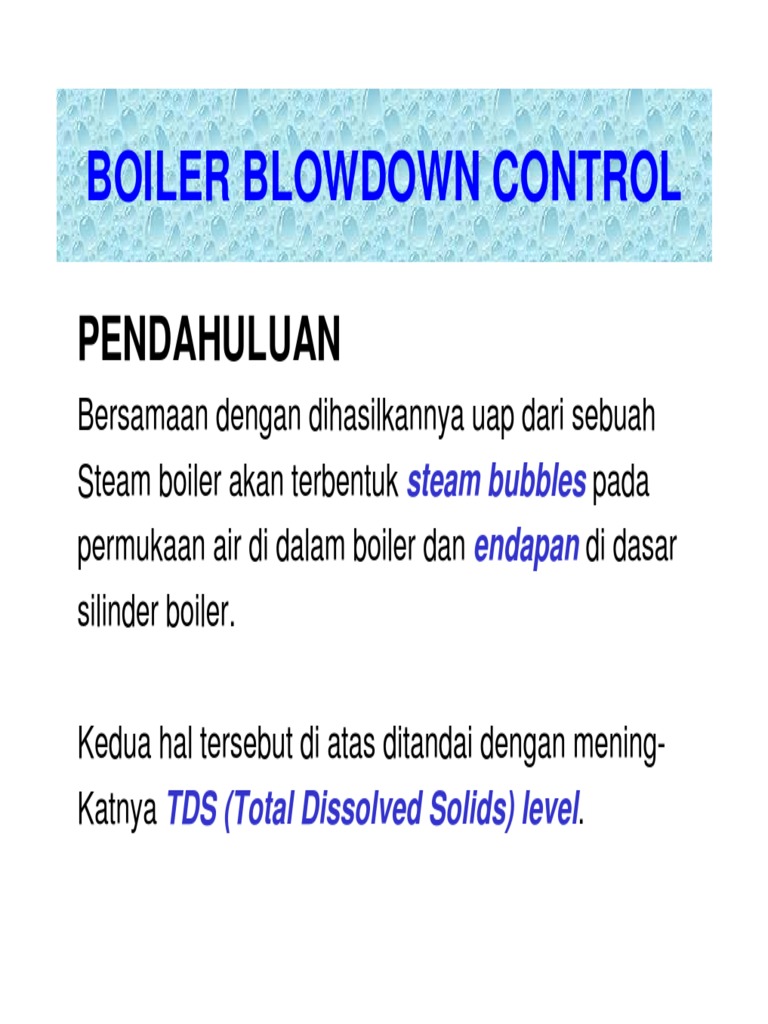 BOILER BLOWDOWN CONTROL

PENDAHULUAN

Bersamaan dengan dihasilkannya uap dari sebuah Steam boiler akan terbentuk steam bubbles pada permukaan air di dalam boiler dan endapan di dasar silinder boiler.

Kedua hal tersebut di atas ditandai dengan meningKatnya TDS (Total Dissolved Solids) level.